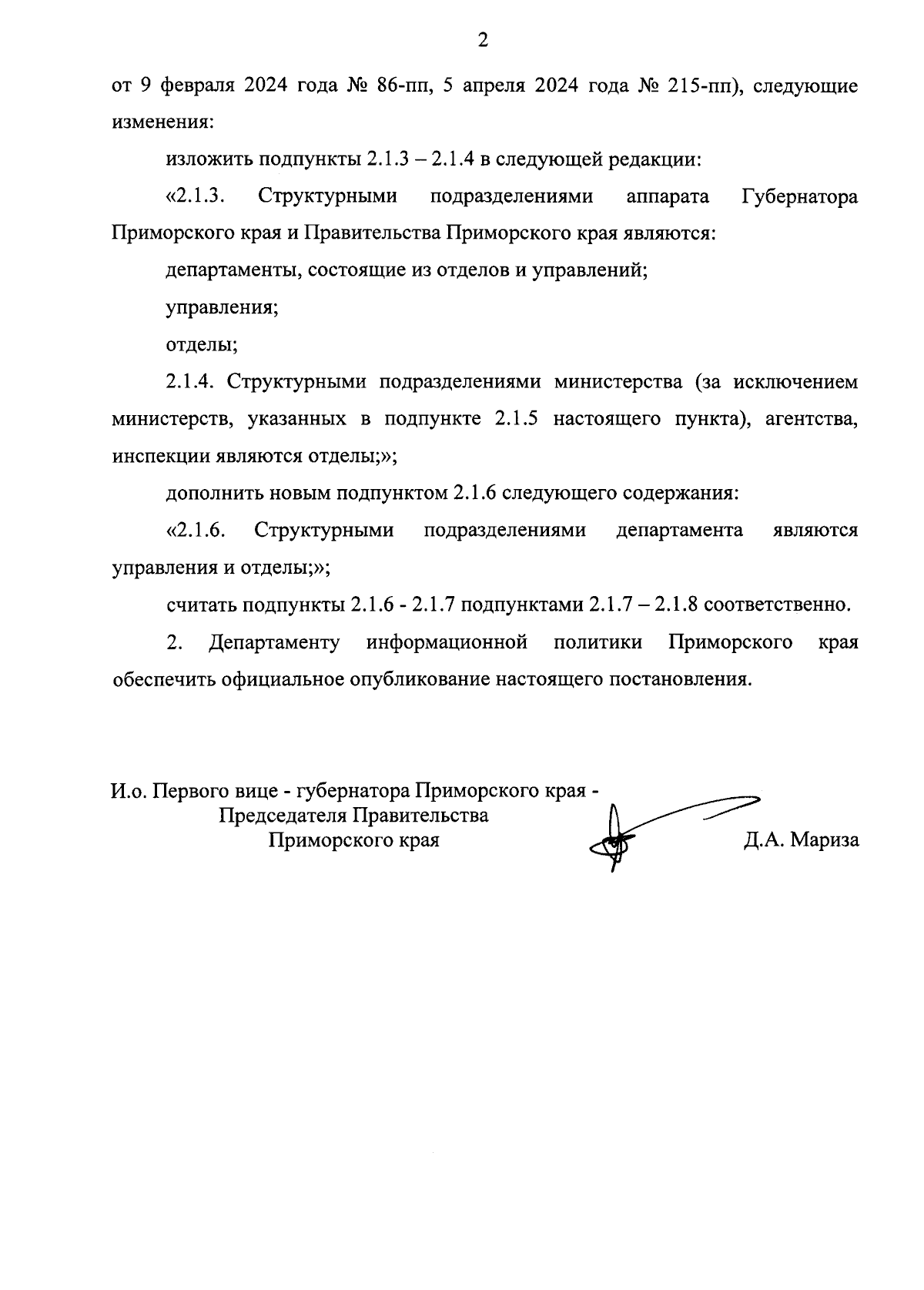 2

от 9 февраля 2024 года № 86-пп, 5 апреля 2024 года № 215-пп), следующие изменения:

изложить подпункты 2.1.3 – 2.1.4 в следующей редакции:

«2.1.3. Структурными подразделениями аппарата Губернатора Приморского края и Правительства Приморского края являются:

департаменты, состоящие из отделов и управлений;

управления;

отделы;

2.1.4. Структурными подразделениями министерства (за исключением министерств, указанных в подпункте 2.1.5 настоящего пункта), агентства, инспекции являются отделы;»;

дополнить новым подпунктом 2.1.6 следующего содержания:

«2.1.6. Структурными подразделениями департамента являются управления и отделы;»;

считать подпункты 2.1.6 - 2.1.7 подпунктами 2.1.7 – 2.1.8 соответственно.

2. Департаменту информационной политики Приморского края обеспечить официальное опубликование настоящего постановления.

И.о. Первого вице - губернатора Приморского края - Председателя Правительства Приморского края

Д.А. Мариза